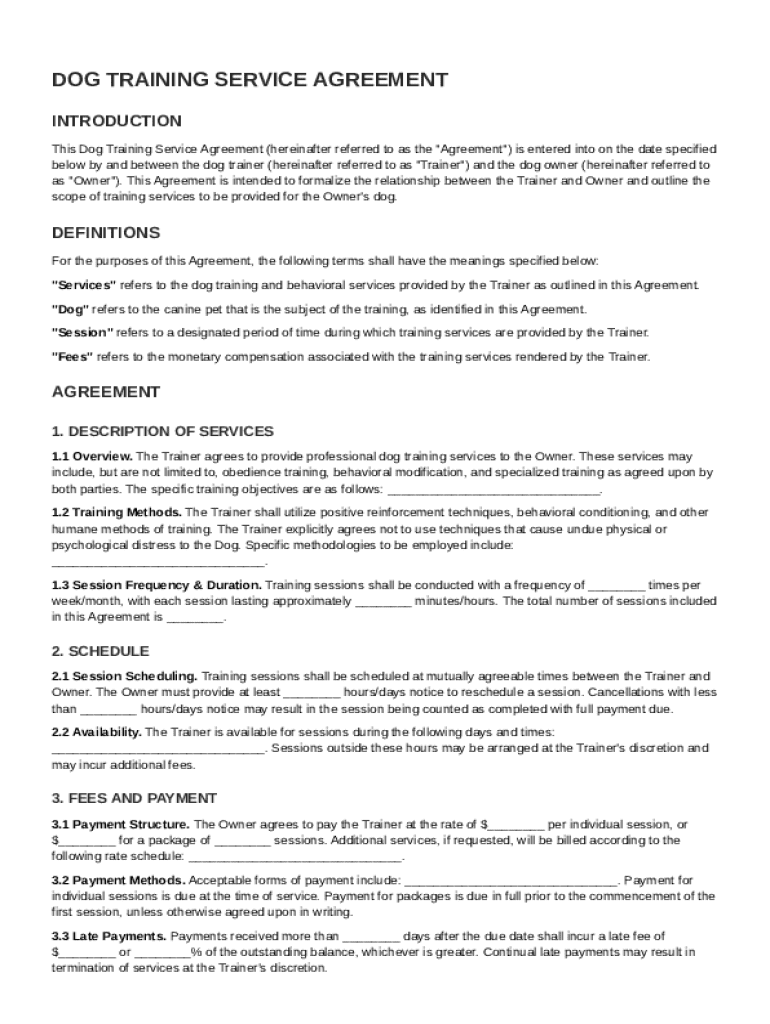 DOG TRAINING SERVICE AGREEMENT

INTRODUCTION

This Dog Training Service Agreement (hereinafter referred to as the "Agreement") is entered into on the date specified below by and between the dog trainer (hereinafter referred to as "Trainer") and the dog owner (hereinafter referred to as "Owner"). This Agreement is intended to formalize the relationship between the Trainer and Owner and outline the scope of training services to be provided for the Owner's dog.

DEFINITIONS

For the purposes of this Agreement, the following terms shall have the meanings specified below:

"Services" refers to the dog training and behavioral services provided by the Trainer as outlined in this Agreement.

"Dog" refers to the canine pet that is the subject of the training, as identified in this Agreement.

"Session" refers to a designated period of time during which training services are provided by the Trainer.

"Fees" refers to the monetary compensation associated with the training services rendered by the Trainer.

AGREEMENT

1. DESCRIPTION OF SERVICES

1.1 Overview. The Trainer agrees to provide professional dog training services to the Owner. These services may include, but are not limited to, obedience training, behavioral modification, and specialized training as agreed upon by both parties. The specific training objectives are as follows: ________________________________.

1.2 Training Methods. The Trainer shall utilize positive reinforcement techniques, behavioral conditioning, and other humane methods of training. The Trainer explicitly agrees not to use techniques that cause undue physical or psychological distress to the Dog. Specific methodologies to be employed include: ________________________________.

1.3 Session Frequency & Duration. Training sessions shall be conducted with a frequency of ________ times per week/month, with each session lasting approximately ________ minutes/hours. The total number of sessions included in this Agreement is ________.

2. SCHEDULE

2.1 Session Scheduling. Training sessions shall be scheduled at mutually agreeable times between the Trainer and Owner. The Owner must provide at least ________ hours/days notice to reschedule a session. Cancellations with less than ________ hours/days notice may result in the session being counted as completed with full payment due.

2.2 Availability. The Trainer is available for sessions during the following days and times: ________________________________. Sessions outside these hours may be arranged at the Trainer's discretion and may incur additional fees.

3. FEES AND PAYMENT

3.1 Payment Structure. The Owner agrees to pay the Trainer at the rate of $________ per individual session, or $________ for a package of ________ sessions. Additional services, if requested, will be billed according to the following rate schedule: ________________________________.

3.2 Payment Methods. Acceptable forms of payment include: ________________________________. Payment for individual sessions is due at the time of service. Payment for packages is due in full prior to the commencement of the first session, unless otherwise agreed upon in writing.

3.3 Late Payments. Payments received more than ________ days after the due date shall incur a late fee of $________ or ________% of the outstanding balance, whichever is greater. Continual late payments may result in termination of services at the Trainer's discretion.